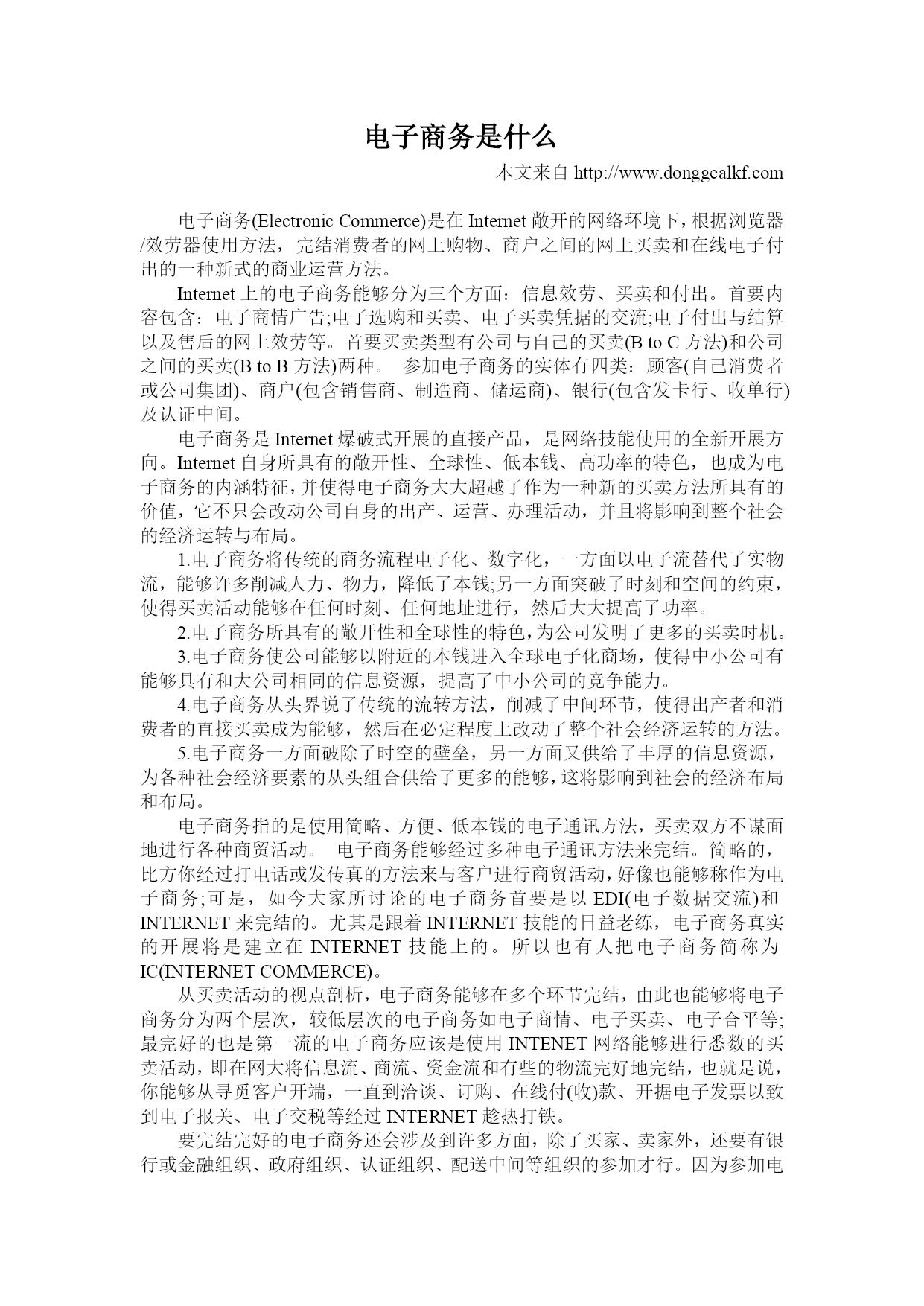 电子商务是什么

本文来自 http://www.donggealkf.com

电子商务(Electronic Commerce)是在 Internet 敞开的网络环境下，根据浏览器/效劳器使用方法，完结消费者的网上购物、商户之间的网上买卖和在线电子付出的一种新式的商业运营方法。

Internet 上的电子商务能够分为三个方面：信息效劳、买卖和付出。首要内容包含：电子商情广告;电子选购和买卖、电子买卖凭据的交流;电子付出与结算以及售后的网上效劳等。首要买卖类型有公司与自己的买卖(B to C 方法)和公司之间的买卖(B to B 方法)两种。 参加电子商务的实体有四类：顾客(自己消费者或公司集团)、商户(包含销售商、制造商、储运商)、银行(包含发卡行、收单行)及认证中间。

电子商务是 Internet 爆破式开展的直接产品，是网络技能使用的全新开展方向。Internet 自身所具有的敞开性、全球性、低本钱、高功率的特色，也成为电子商务的内涵特征，并使得电子商务大大超越了作为一种新的买卖方法所具有的价值，它不只会改动公司自身的出产、运营、办理活动，并且将影响到整个社会的经济运转与布局。

1.电子商务将传统的商务流程电子化、数字化，一方面以电子流替代了实物流，能够许多削减人力、物力，降低了本钱;另一方面突破了时刻和空间的约束，使得买卖活动能够在任何时刻、任何地址进行，然后大大提高了功率。

2.电子商务所具有的敞开性和全球性的特色，为公司发明了更多的买卖时机。

3.电子商务使公司能够以附近的本钱进入全球电子化商场，使得中小公司有能够具有和大公司相同的信息资源，提高了中小公司的竞争能力。

4.电子商务从头界说了传统的流转方法，削减了中间环节，使得出产者和消费者的直接买卖成为能够，然后在必定程度上改动了整个社会经济运转的方法。

5.电子商务一方面破除了时空的壁垒，另一方面又供给了丰厚的信息资源，为各种社会经济要素的从头组合供给了更多的能够，这将影响到社会的经济布局和布局。

电子商务指的是使用简略、方便、低本钱的电子通讯方法，买卖双方不谋面地进行各种商贸活动。 电子商务能够经过多种电子通讯方法来完结。简略的，比方你经过打电话或发传真的方法来与客户进行商贸活动，好像也能够称作为电子商务;可是，如今大家所讨论的电子商务首要是以 EDI(电子数据交流)和 INTERNET 来完结的。尤其是跟着 INTERNET 技能的日益老练，电子商务真实的开展将是建立在 INTERNET 技能上的。所以也有人把电子商务简称为 IC(INTERNET COMMERCE)。

从买卖活动的视点剖析，电子商务能够在多个环节完结，由此也能够将电子商务分为两个层次，较低层次的电子商务如电子商情、电子买卖、电子合平等;最完好的也是第一流的电子商务应该是使用 INTENET 网络能够进行悉数的买卖活动，即在网大将信息流、商流、资金流和有些的物流完好地完结，也就是说，你能够从寻觅客户开端，一直到洽谈、订购、在线付(收)款、开据电子发票以致到电子报关、电子交税等经过 INTERNET 趁热打铁。

要完结完好的电子商务还会涉及到许多方面，除了买家、卖家外，还要有银行或金融组织、政府组织、认证组织、配送中间等组织的参加才行。因为参加电